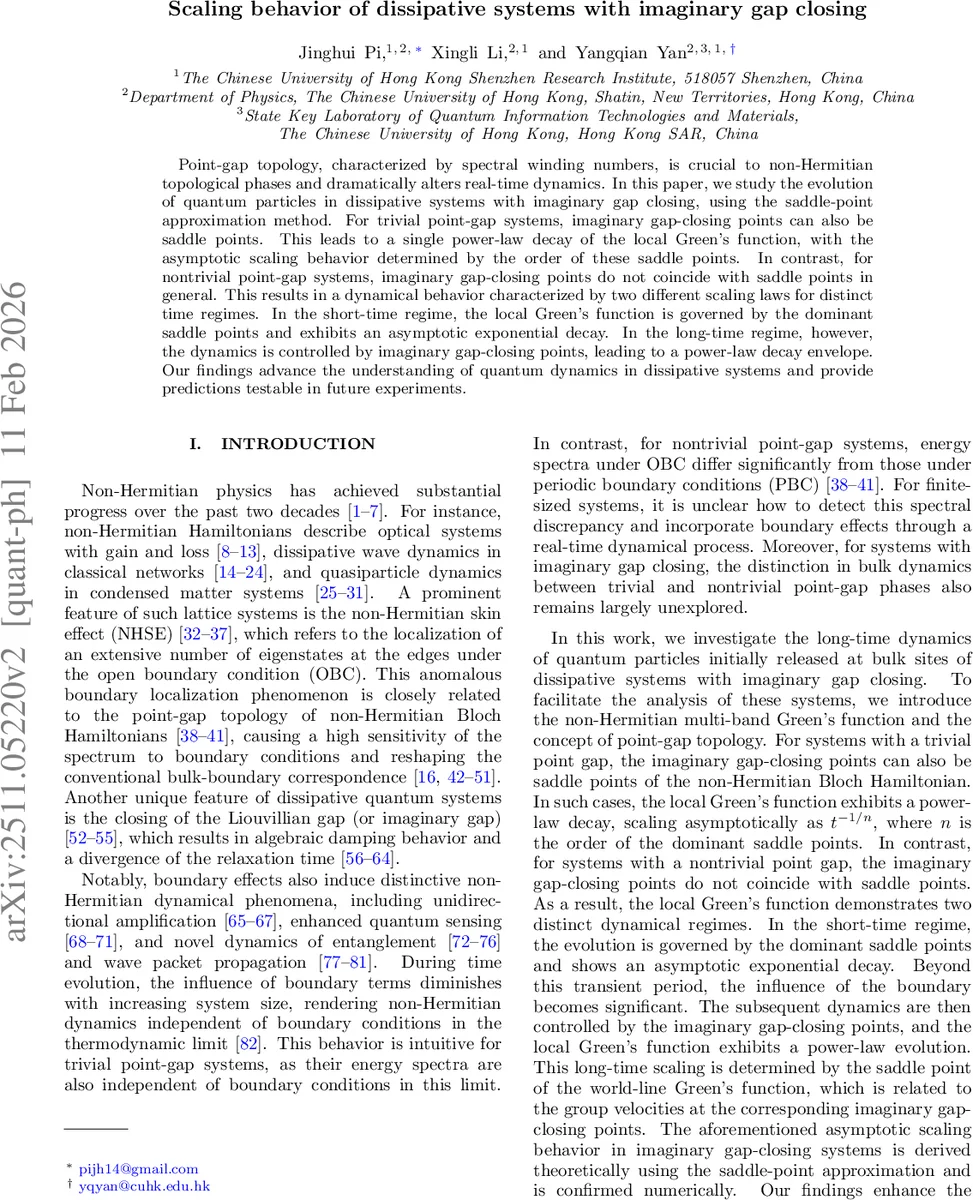 arXiv:2511.05220v2 [quant-ph] 11 Feb 2026

Scaling behavior of dissipative systems with imaginary gap closing

Jinghui Pi,$^{1,2,*}$ Xingli Li,$^{2,1}$ and Yangqian Yan$^{2,3,1,\dagger}$

$^1$The Chinese University of Hong Kong Shenzhen Research Institute, 518057 Shenzhen, China
$^2$Department of Physics, The Chinese University of Hong Kong, Shatin, New Territories, Hong Kong, China
$^3$State Key Laboratory of Quantum Information Technologies and Materials, The Chinese University of Hong Kong, Hong Kong SAR, China

Point-gap topology, characterized by spectral winding numbers, is crucial to non-Hermitian topological phases and dramatically alters real-time dynamics. In this paper, we study the evolution of quantum particles in dissipative systems with imaginary gap closing, using the saddle-point approximation method. For trivial point-gap systems, imaginary gap-closing points can also be saddle points. This leads to a single power-law decay of the local Green's function, with the asymptotic scaling behavior determined by the order of these saddle points. In contrast, for nontrivial point-gap systems, imaginary gap-closing points do not coincide with saddle points in general. This results in a dynamical behavior characterized by two different scaling laws for distinct time regimes. In the short-time regime, the local Green's function is governed by the dominant saddle points and exhibits an asymptotic exponential decay. In the long-time regime, however, the dynamics is controlled by imaginary gap-closing points, leading to a power-law decay envelope. Our findings advance the understanding of quantum dynamics in dissipative systems and provide predictions testable in future experiments.

I. INTRODUCTION

Non-Hermitian physics has achieved substantial progress over the past two decades [1–7]. For instance, non-Hermitian Hamiltonians describe optical systems with gain and loss [8–13], dissipative wave dynamics in classical networks [14–24], and quasiparticle dynamics in condensed matter systems [25–31]. A prominent feature of such lattice systems is the non-Hermitian skin effect (NHSE) [32–37], which refers to the localization of an extensive number of eigenstates at the edges under the open boundary condition (OBC). This anomalous boundary localization phenomenon is closely related to the point-gap topology of non-Hermitian Bloch Hamiltonians [38–41], causing a high sensitivity of the spectrum to boundary conditions and reshaping the conventional bulk-boundary correspondence [16, 42–51]. Another unique feature of dissipative quantum systems is the closing of the Liouvillian gap (or imaginary gap) [52–55], which results in algebraic damping behavior and a divergence of the relaxation time [56–64].

Notably, boundary effects also induce distinctive non-Hermitian dynamical phenomena, including unidirectional amplification [65–67], enhanced quantum sensing [68–71], and novel dynamics of entanglement [72–76] and wave packet propagation [77–81]. During time evolution, the influence of boundary terms diminishes with increasing system size, rendering non-Hermitian dynamics independent of boundary conditions in the thermodynamic limit [82]. This behavior is intuitive for trivial point-gap systems, as their energy spectra are also independent of boundary conditions in this limit.

$^*$ pijh14@gmail.com
$^\dagger$ yqyan@cuhk.edu.hk

In contrast, for nontrivial point-gap systems, energy spectra under OBC differ significantly from those under periodic boundary conditions (PBC) [38–41]. For finite-sized systems, it is unclear how to detect this spectral discrepancy and incorporate boundary effects through a real-time dynamical process. Moreover, for systems with imaginary gap closing, the distinction in bulk dynamics between trivial and nontrivial point-gap phases also remains largely unexplored.

In this work, we investigate the long-time dynamics of quantum particles initially released at bulk sites of dissipative systems with imaginary gap closing. To facilitate the analysis of these systems, we introduce the non-Hermitian multi-band Green's function and the concept of point-gap topology. For systems with a trivial point gap, the imaginary gap-closing points can also be saddle points of the non-Hermitian Bloch Hamiltonian. In such cases, the local Green's function exhibits a power-law decay, scaling asymptotically as $t^{-1/n}$, where $n$ is the order of the dominant saddle points. In contrast, for systems with a nontrivial point gap, the imaginary gap-closing points do not coincide with saddle points. As a result, the local Green's function demonstrates two distinct dynamical regimes. In the short-time regime, the evolution is governed by the dominant saddle points and shows an asymptotic exponential decay. Beyond this transient period, the influence of the boundary becomes significant. The subsequent dynamics are then controlled by the imaginary gap-closing points, and the local Green's function exhibits a power-law evolution. This long-time scaling is determined by the saddle point of the world-line Green's function, which is related to the group velocities at the corresponding imaginary gap-closing points. The aforementioned asymptotic scaling behavior in imaginary gap-closing systems is derived theoretically using the saddle-point approximation and is confirmed numerically. Our findings enhance the